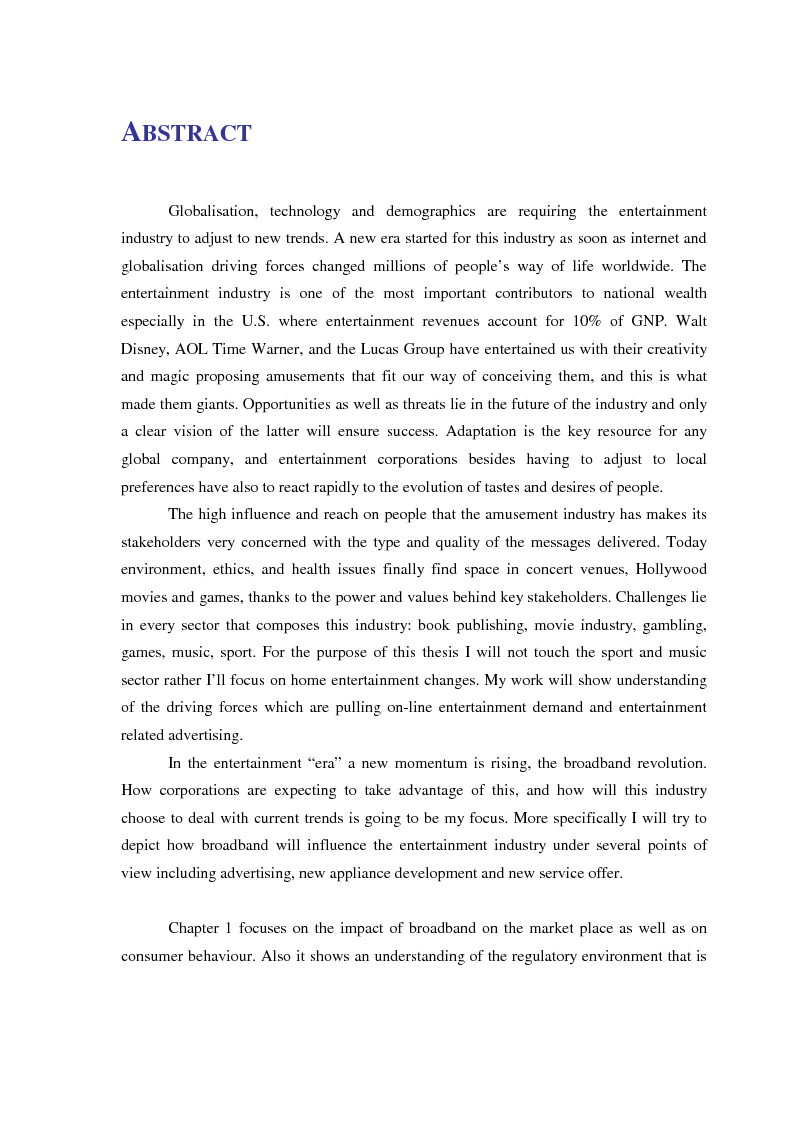 ABSTRACT

Globalisation, technology and demographics are requiring the entertainment industry to adjust to new trends. A new era started for this industry as soon as internet and globalisation driving forces changed millions of people's way of life worldwide. The entertainment industry is one of the most important contributors to national wealth especially in the U.S. where entertainment revenues account for 10% of GNP. Walt Disney, AOL Time Warner, and the Lucas Group have entertained us with their creativity and magic proposing amusements that fit our way of conceiving them, and this is what made them giants. Opportunities as well as threats lie in the future of the industry and only a clear vision of the latter will ensure success. Adaptation is the key resource for any global company, and entertainment corporations besides having to adjust to local preferences have also to react rapidly to the evolution of tastes and desires of people.

The high influence and reach on people that the amusement industry has makes its stakeholders very concerned with the type and quality of the messages delivered. Today environment, ethics, and health issues finally find space in concert venues, Hollywood movies and games, thanks to the power and values behind key stakeholders. Challenges lie in every sector that composes this industry: book publishing, movie industry, gambling, games, music, sport. For the purpose of this thesis I will not touch the sport and music sector rather I'll focus on home entertainment changes. My work will show understanding of the driving forces which are pulling on-line entertainment demand and entertainment related advertising.

In the entertainment "era" a new momentum is rising, the broadband revolution. How corporations are expecting to take advantage of this, and how will this industry choose to deal with current trends is going to be my focus. More specifically I will try to depict how broadband will influence the entertainment industry under several points of view including advertising, new appliance development and new service offer.

Chapter 1 focuses on the impact of broadband on the market place as well as on consumer behaviour. Also it shows an understanding of the regulatory environment that is